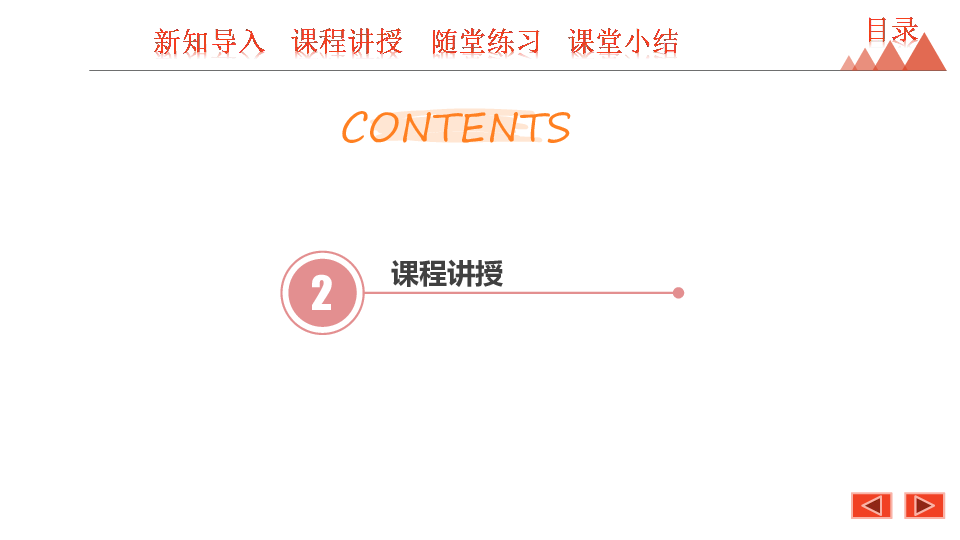 新知导入　课程讲授　随堂练习　课堂小结

目录

CONTENTS

2

课程讲授